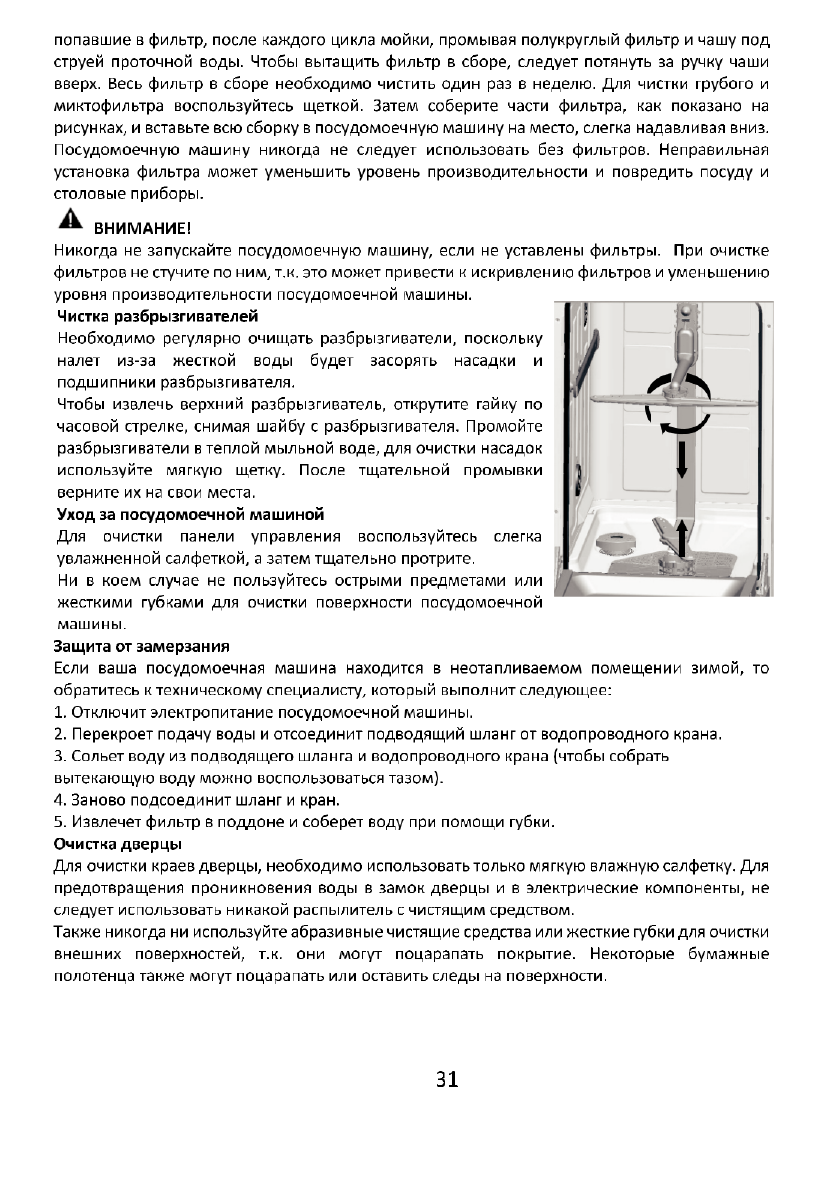 попавшие в фильтр, после каждого цикла мойки, промывая полукруглый фильтр и чашу под струей проточной воды. Чтобы вытащить фильтр в сборе, следует потянуть за ручку чаши вверх. Весь фильтр в сборе необходимо чистить один раз в неделю. Для чистки грубого и миктофильтра воспользуйтесь щеткой. Затем соберите части фильтра, как показано на рисунках, и вставьте всю сборку в посудомоечную машину на место, слегка надавливая вниз. Посудомоечную машину никогда не следует использовать без фильтров. Неправильная установка фильтра может уменьшить уровень производительности и повредить посуду и столовые приборы.

ВНИМАНИЕ!
Никогда не запускайте посудомоечную машину, если не уставлены фильтры. При очистке фильтров не стучите по ним, т.к. это может привести к искривлению фильтров и уменьшению уровня производительности посудомоечной машины.

Чистка разбрызгивателей
Необходимо регулярно очищать разбрызгиватели, поскольку налет из-за жесткой воды будет засорять насадки и подшипники разбрызгивателя.
Чтобы извлечь верхний разбрызгиватель, открутите гайку по часовой стрелке, снимая шайбу с разбрызгивателя. Промойте разбрызгиватели в теплой мыльной воде, для очистки насадок используйте мягкую щетку. После тщательной промывки верните их на свои места.

Уход за посудомоечной машиной
Для очистки панели управления воспользуйтесь слегка увлажненной салфеткой, а затем тщательно протрите.
Ни в коем случае не пользуйтесь острыми предметами или жесткими губками для очистки поверхности посудомоечной машины.

Защита от замерзания
Если ваша посудомоечная машина находится в неотапливаемом помещении зимой, то обратитесь к техническому специалисту, который выполнит следующее:
1. Отключит электропитание посудомоечной машины.
2. Перекроет подачу воды и отсоединит подводящий шланг от водопроводного крана.
3. Сольет воду из подводящего шланга и водопроводного крана (чтобы собрать вытекающую воду можно воспользоваться тазом).
4. Заново подсоединит шланг и кран.
5. Извлечет фильтр в поддоне и соберет воду при помощи губки.

Очистка дверцы
Для очистки краев дверцы, необходимо использовать только мягкую влажную салфетку. Для предотвращения проникновения воды в замок дверцы и в электрические компоненты, не следует использовать никакой распылитель с чистящим средством.
Также никогда ни используйте абразивные чистящие средства или жесткие губки для очистки внешних поверхностей, т.к. они могут поцарапать покрытие. Некоторые бумажные полотенца также могут поцарапать или оставить следы на поверхности.

31